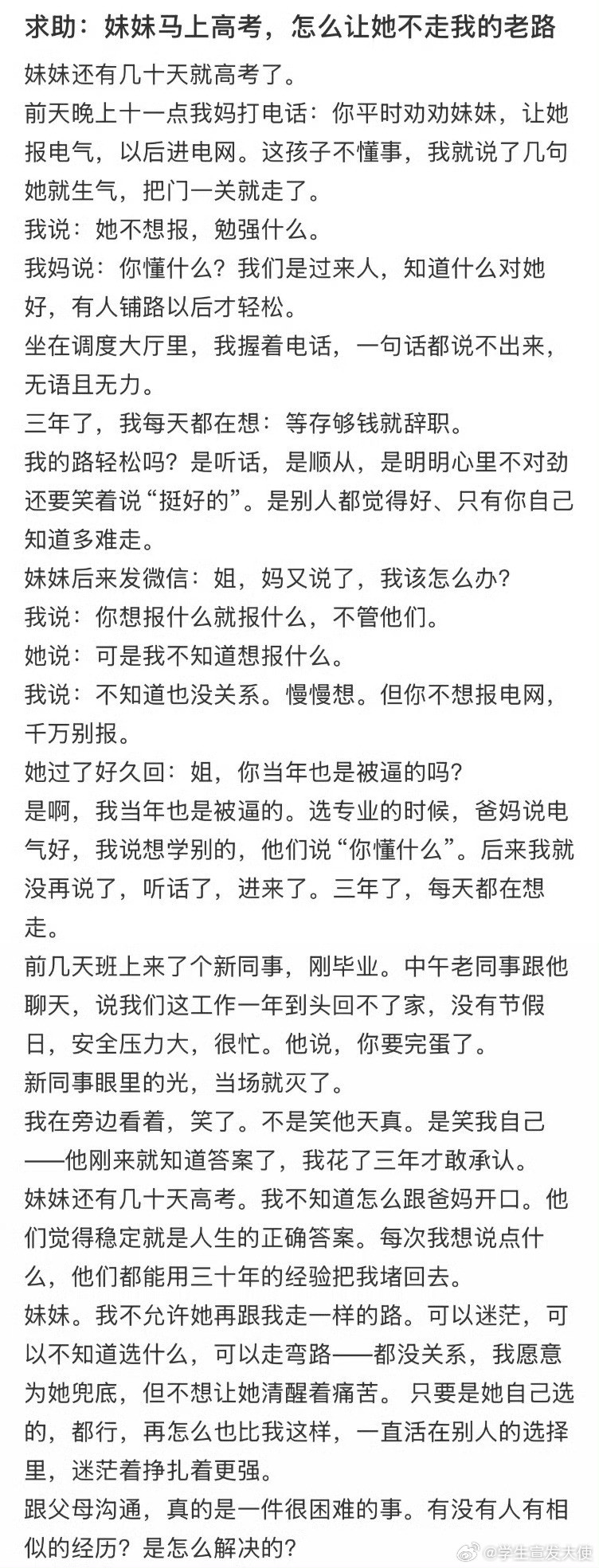 求助：妹妹马上高考，怎么让她不走我的老路

妹妹还有几十天就高考了。

前天晚上十一点我妈打电话：你平时劝劝妹妹，让她报电气，以后进电网。这孩子不懂事，我就说了几句她就生气，把门一关就走了。

我说：她不想报，勉强什么。

我妈说：你懂什么？我们是过来人，知道什么对她好，有人铺路以后才轻松。

坐在调度大厅里，我握着电话，一句话都说不出来，无语且无力。

三年了，我每天都在想：等存够钱就辞职。

我的路轻松吗？是听话，是顺从，是明明心里不对劲还要笑着说“挺好的”。是别人都觉得好、只有你自己知道多难走。

妹妹后来发微信：姐，妈又说了，我该怎么办？

我说：你想报什么就报什么，不管他们。

她说：可是我不知道想报什么。

我说：不知道也没关系。慢慢想。但你不想报电网，千万别报。

她过了好久回：姐，你当年也是被逼的吗？

是啊，我当年也是被逼的。选专业的时候，爸妈说电气好，我说想学别的，他们说“你懂什么”。后来我就没再说了，听话了，进来了。三年了，每天都在想走。

前几天班上来了个新同事，刚毕业。中午老同事跟他聊天，说我们这工作一年到头回不了家，没有节假日，安全压力大，很忙。他说，你要完蛋了。

新同事眼里的光，当场就灭了。

我在旁边看着，笑了。不是笑他天真。是笑我自己——他刚来就知道答案了，我花了三年才敢承认。

妹妹还有几十天高考。我不知道怎么跟爸妈开口。他们觉得稳定就是人生的正确答案。每次我想说点什么，他们都能用三十年的经验把我堵回去。

妹妹。我不允许她再跟我走一样的路。可以迷茫，可以不知道选什么，可以走弯路——都没关系，我愿意为她兜底，但不想让她清醒着痛苦。 只要是她自己选的，都行，再怎么也比我这样，一直活在别人的选择里，迷茫着挣扎着更强。

跟父母沟通，真的是一件很困难的事。有没有人有相似的经历？是怎么解决的？

@学生宣发大使